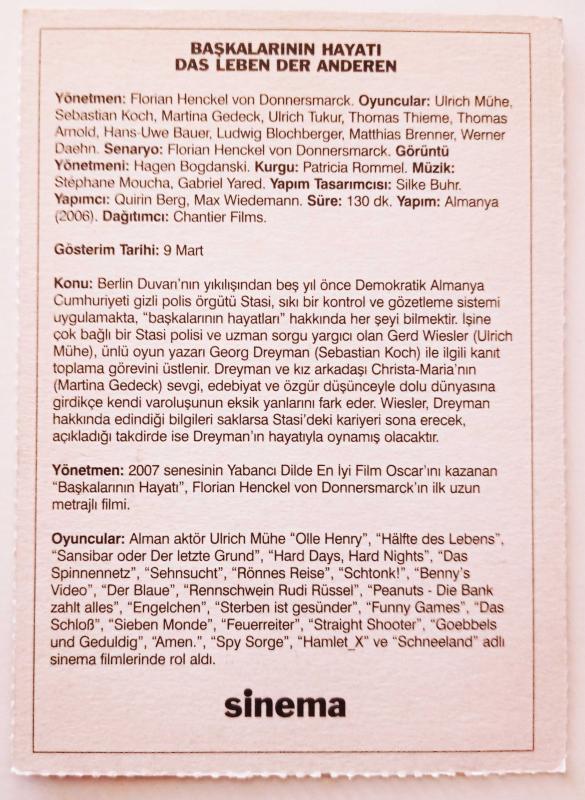 BAŞKALARININ HAYATI
DAS LEBEN DER ANDEREN

Yönetmen: Florian Henckel von Donnersmarck. Oyuncular: Ulrich Mühe, Sebastian Koch, Martina Gedeck, Ulrich Tukur, Thomas Thieme, Thomas Arnold, Hans-Uwe Bauer, Ludwig Blochberger, Matthias Brenner, Werner Daehn. Senaryo: Florian Henckel von Donnersmarck. Görüntü Yönetmeni: Hagen Bogdanski. Kurgu: Patricia Rommel. Müzik: Stéphane Moucha, Gabriel Yared. Yapım Tasarımcısı: Silke Buhr. Yapımcı: Quirin Berg, Max Wiedemann. Süre: 130 dk. Yapım: Almanya (2006). Dağıtımcı: Chantier Films.

Gösterim Tarihi: 9 Mart

Konu: Berlin Duvarı'nın yıkılışından beş yıl önce Demokratik Almanya Cumhuriyeti gizli polis örgütü Stasi, sıkı bir kontrol ve gözetleme sistemi uygulamakta, "başkalarının hayatları" hakkında her şeyi bilmektir. İşine çok bağlı bir Stasi polisi ve uzman sorgu yargıcı olan Gerd Wiesler (Ulrich Mühe), ünlü oyun yazarı Georg Dreyman (Sebastian Koch) ile ilgili kanıt toplama görevini üstlenir. Dreyman ve kız arkadaşı Christa-Maria'nın (Martina Gedeck) sevgi, edebiyat ve özgür düşünceyle dolu dünyasına girdikçe kendi varoluşunun eksik yanlarını fark eder. Wiesler, Dreyman hakkında edindiği bilgileri saklarsa Stasi'deki kariyeri sona erecek, açıkladığı takdirde ise Dreyman'ın hayatıyla oynamış olacaktır.

Yönetmen: 2007 senesinin Yabancı Dilde En İyi Film Oscar'ını kazanan "Başkalarının Hayatı", Florian Henckel von Donnersmarck'ın ilk uzun metrajlı filmi.

Oyuncular: Alman aktör Ulrich Mühe "Olle Henry", "Hälfte des Lebens", "Sansibar oder Der letzte Grund", "Hard Days, Hard Nights", "Das Spinnennetz", "Sehnsucht", "Rönnes Reise", "Schtonk!", "Benny's Video", "Der Blaue", "Rennschwein Rudi Rüssel", "Peanuts - Die Bank zahlt alles", "Engelchen", "Sterben ist gesünder", "Funny Games", "Das Schloß", "Sieben Monde", "Feuerreiter", "Straight Shooter", "Goebbels und Geduldig", "Amen.", "Spy Sorge", "Hamlet_X" ve "Schneeland" adlı sinema filmlerinde rol aldı.

sinema